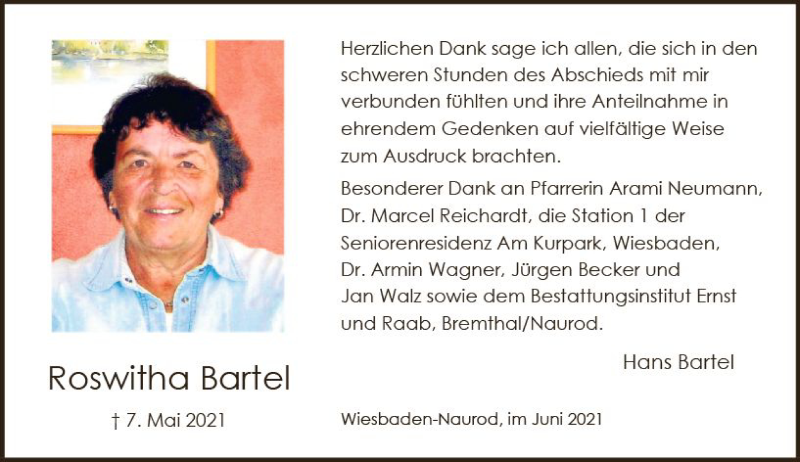 Roswitha Bartel

† 7. Mai 2021

Herzlichen Dank sage ich allen, die sich in den schweren Stunden des Abschieds mit mir verbunden fühlten und ihre Anteilnahme in ehrendem Gedenken auf vielfältige Weise zum Ausdruck brachten.

Besonderer Dank an Pfarrerin Arami Neumann, Dr. Marcel Reichardt, die Station 1 der Seniorenresidenz Am Kurpark, Wiesbaden, Dr. Armin Wagner, Jürgen Becker und Jan Walz sowie dem Bestattungsinstitut Ernst und Raab, Bremthal/Naurod.

Hans Bartel

Wiesbaden-Naurod, im Juni 2021